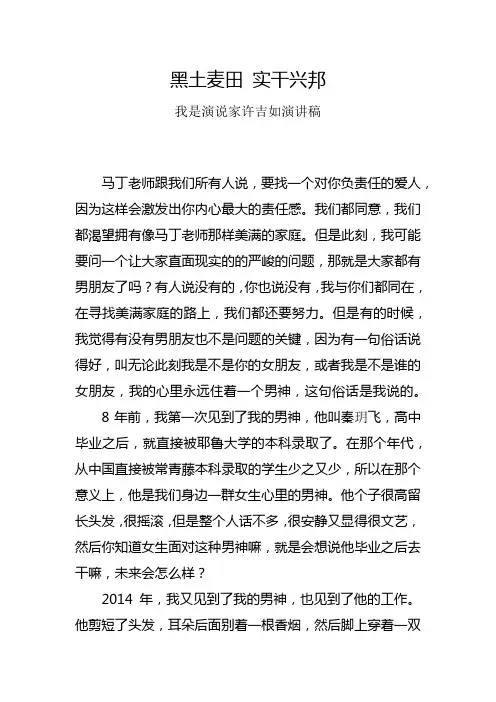 黑土麦田 实干兴邦

我是演说家许吉如演讲稿

马丁老师跟我们所有人说，要找一个对你负责任的爱人，因为这样会激发出你内心最大的责任感。我们都同意，我们都渴望拥有像马丁老师那样美满的家庭。但是此刻，我可能要问一个让大家直面现实的的严峻的问题，那就是大家都有男朋友了吗？有人说没有的，你也说没有，我与你们都同在，在寻找美满家庭的路上，我们都还要努力。但是有的时候，我觉得有没有男朋友也不是问题的关键，因为有一句俗话说得好，叫无论此刻我是不是你的女朋友，或者我是不是谁的女朋友，我的心里永远住着一个男神，这句俗话是我说的。

8 年前，我第一次见到了我的男神，他叫秦玥飞，高中毕业之后，就直接被耶鲁大学的本科录取了。在那个年代，从中国直接被常青藤本科录取的学生少之又少，所以在那个意义上，他是我们身边一群女生心里的男神。他个子很高留长头发，很摇滚，但是整个人话不多，很安静又显得很文艺，然后你知道女生面对这种男神嘛，就是会想说他毕业之后去干嘛，未来会怎么样？

2014 年，我又见到了我的男神，也见到了他的工作。他剪短了头发，耳朵后面别着一根香烟，然后脚上穿着一双